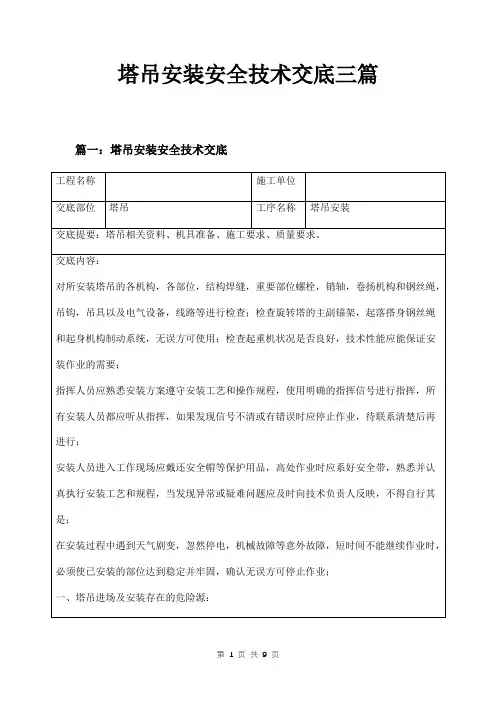 塔吊安装安全技术交底三篇

篇一：塔吊安装安全技术交底

| 工程名称 |  | 施工单位 |  |
|---|---|---|---|
| 交底部位 | 塔吊 | 工序名称 | 塔吊安装 |

交底提要：塔吊相关资料、机具准备、施工要求、质量要求。

交底内容：

对所安装塔吊的各机构，各部位，结构焊缝，重要部位螺栓，销轴，卷扬机构和钢丝绳，吊钩，吊具以及电气设备，线路等进行检查；检查旋转塔的主副锚架，起落搭身钢丝绳和起身机构制动系统，无误方可使用；检查起重机状况是否良好，技术性能应能保证安装作业的需要；

指挥人员应熟悉安装方案遵守安装工艺和操作规程，使用明确的指挥信号进行指挥，所有安装人员都应听从指挥，如果发现信号不清或有错误时应停止作业，待联系清楚后再进行；

安装人员进入工作现场应戴还安全帽等保护用品，高处作业时应系好安全带，熟悉并认真执行安装工艺和规程，当发现异常或疑难问题应及时向技术负责人反映，不得自行其是；

在安装过程中遇到天气剧变，忽然停电，机械故障等意外故障，短时间不能继续作业时，必须使已安装的部位达到稳定并牢固，确认无误方可停止作业；

一、塔吊进场及安装存在的危险源：

第 1 页 共 9 页